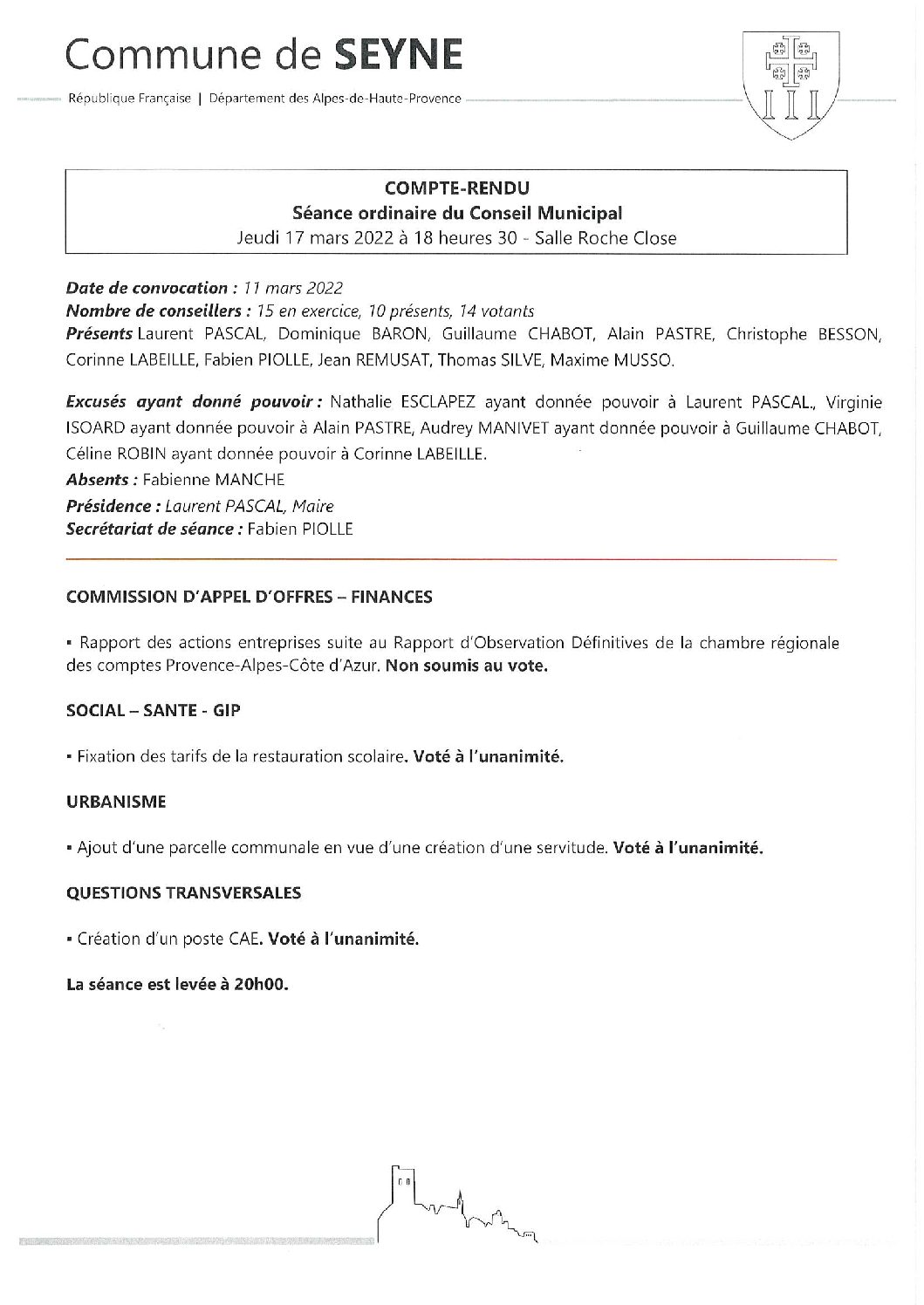 Commune de SEYNE

République Française | Département des Alpes-de-Haute-Provence

COMPTE-RENDU
Séance ordinaire du Conseil Municipal
Jeudi 17 mars 2022 à 18 heures 30 - Salle Roche Close

Date de convocation : 11 mars 2022
Nombre de conseillers : 15 en exercice, 10 présents, 14 votants
Présents Laurent PASCAL, Dominique BARON, Guillaume CHABOT, Alain PASTRE, Christophe BESSON, Corinne LABEILLE, Fabien PIOLLE, Jean REMUSAT, Thomas SILVE, Maxime MUSSO.

Excusés ayant donné pouvoir : Nathalie ESCLAPEZ ayant donnée pouvoir à Laurent PASCAL., Virginie ISOARD ayant donnée pouvoir à Alain PASTRE, Audrey MANIVET ayant donnée pouvoir à Guillaume CHABOT, Céline ROBIN ayant donnée pouvoir à Corinne LABEILLE.
Absents : Fabienne MANCHE
Présidence : Laurent PASCAL, Maire
Secrétariat de séance : Fabien PIOLLE

COMMISSION D'APPEL D'OFFRES – FINANCES

▪ Rapport des actions entreprises suite au Rapport d'Observation Définitives de la chambre régionale des comptes Provence-Alpes-Côte d'Azur. Non soumis au vote.

SOCIAL – SANTE - GIP

▪ Fixation des tarifs de la restauration scolaire. Voté à l'unanimité.

URBANISME

▪ Ajout d'une parcelle communale en vue d'une création d'une servitude. Voté à l'unanimité.

QUESTIONS TRANSVERSALES

▪ Création d'un poste CAE. Voté à l'unanimité.

La séance est levée à 20h00.